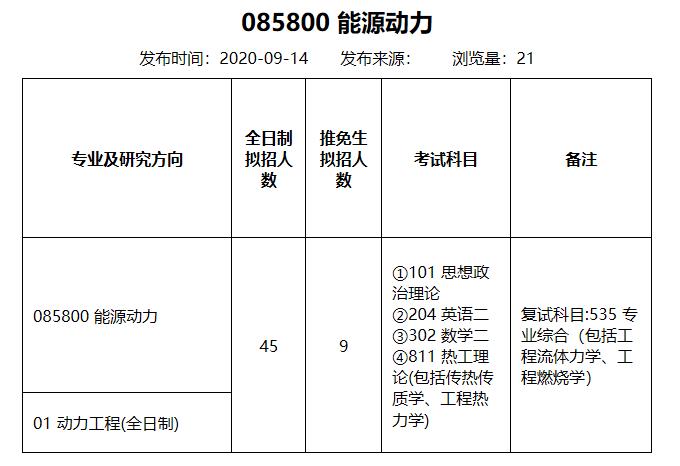 085800 能源动力

发布时间：2020-09-14 发布来源： 浏览量：21

| 专业及研究方向 | 全日制拟招人数 | 推免生拟招人数 | 考试科目 | 备注 |
|---|---|---|---|---|
| 085800 能源动力 | 45 | 9 | ①101 思想政治理论 ②204 英语二 ③302 数学二 ④811 热工理论(包括传热传质学、工程热力学) | 复试科目:535 专业综合（包括工程流体力学、工程燃烧学） |
| 01 动力工程(全日制) |  |  |  |  |